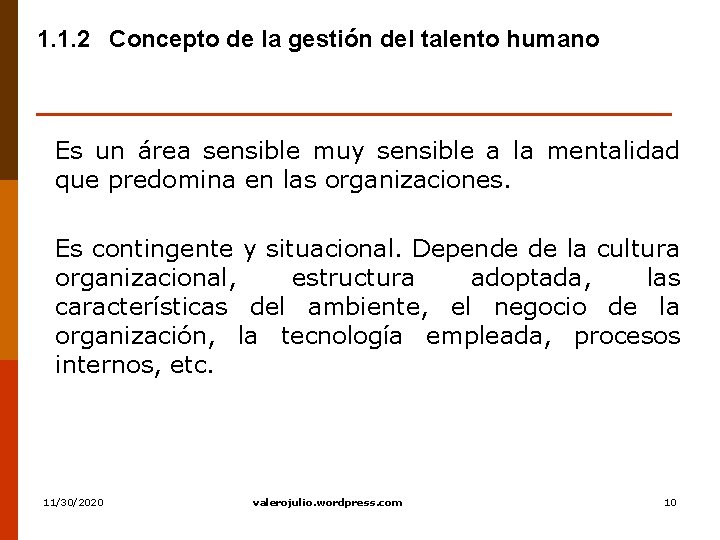 1.1.2 Concepto de la gestión del talento humano

Es un área sensible muy sensible a la mentalidad que predomina en las organizaciones.

Es contingente y situacional. Depende de la cultura organizacional, estructura adoptada, las características del ambiente, el negocio de la organización, la tecnología empleada, procesos internos, etc.

11/30/2020 valerojulio.wordpress.com 10